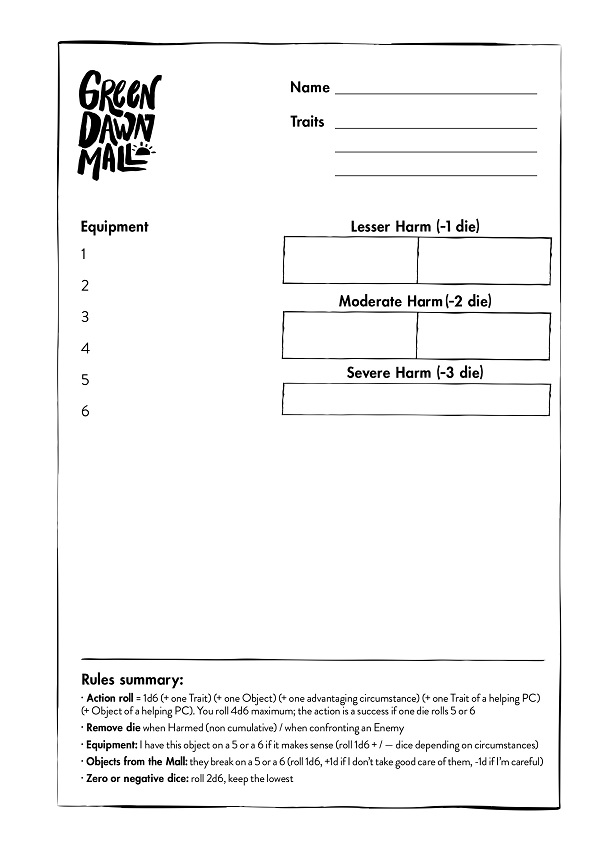 GREEN DAWN MALL

Name

Traits

Equipment
1
2
3
4
5
6

Lesser Harm (-1 die)

Moderate Harm (-2 die)

Severe Harm (-3 die)

Rules summary:
· Action roll = 1d6 (+ one Trait) (+ one Object) (+ one advantaging circumstance) (+ one Trait of a helping PC) (+ Object of a helping PC). You roll 4d6 maximum; the action is a success if one die rolls 5 or 6
· Remove die when Harmed (non cumulative) / when confronting an Enemy
· Equipment: I have this object on a 5 or a 6 if it makes sense (roll 1d6 + / — dice depending on circumstances)
· Objects from the Mall: they break on a 5 or a 6 (roll 1d6, +1d if I don't take good care of them, -1d if I'm careful)
· Zero or negative dice: roll 2d6, keep the lowest